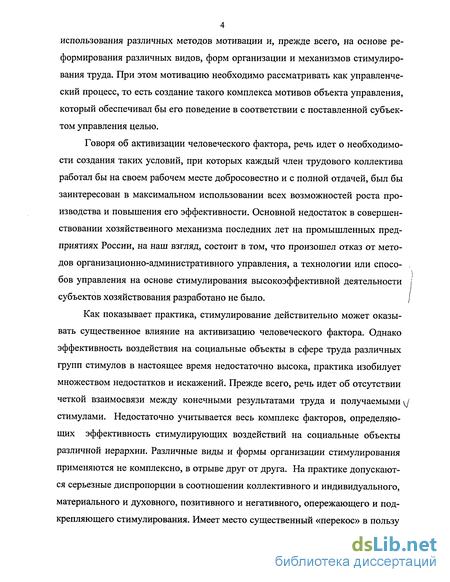 4

использования различных методов мотивации и, прежде всего, на основе реформирования различных видов, форм организации и механизмов стимулирования труда. При этом мотивацию необходимо рассматривать как управленческий процесс, то есть создание такого комплекса мотивов объекта управления, который обеспечивал бы его поведение в соответствии с поставленной субъектом управления целью.

Говоря об активизации человеческого фактора, речь идет о необходимости создания таких условий, при которых каждый член трудового коллектива работал бы на своем рабочем месте добросовестно и с полной отдачей, был бы заинтересован в максимальном использовании всех возможностей роста производства и повышения его эффективности. Основной недостаток в совершенствовании хозяйственного механизма последних лет на промышленных предприятиях России, на наш взгляд, состоит в том, что произошел отказ от методов организационно-административного управления, а технологии или способов управления на основе стимулирования высокоэффективной деятельности субъектов хозяйствования разработано не было.

Как показывает практика, стимулирование действительно может оказывать существенное влияние на активизацию человеческого фактора. Однако эффективность воздействия на социальные объекты в сфере труда различных групп стимулов в настоящее время недостаточно высока, практика изобилует множеством недостатков и искажений. Прежде всего, речь идет об отсутствии четкой взаимосвязи между конечными результатами труда и получаемыми стимулами. Недостаточно учитывается весь комплекс факторов, определяющих эффективность стимулирующих воздействий на социальные объекты различной иерархии. Различные виды и формы организации стимулирования применяются не комплексно, в отрыве друг от друга. На практике допускаются серьезные диспропорции в соотношении коллективного и индивидуального, материального и духовного, позитивного и негативного, опережающего и подкрепляющего стимулирования. Имеет место существенный «перекос» в пользу

dsLib.net
библиотека диссертаций